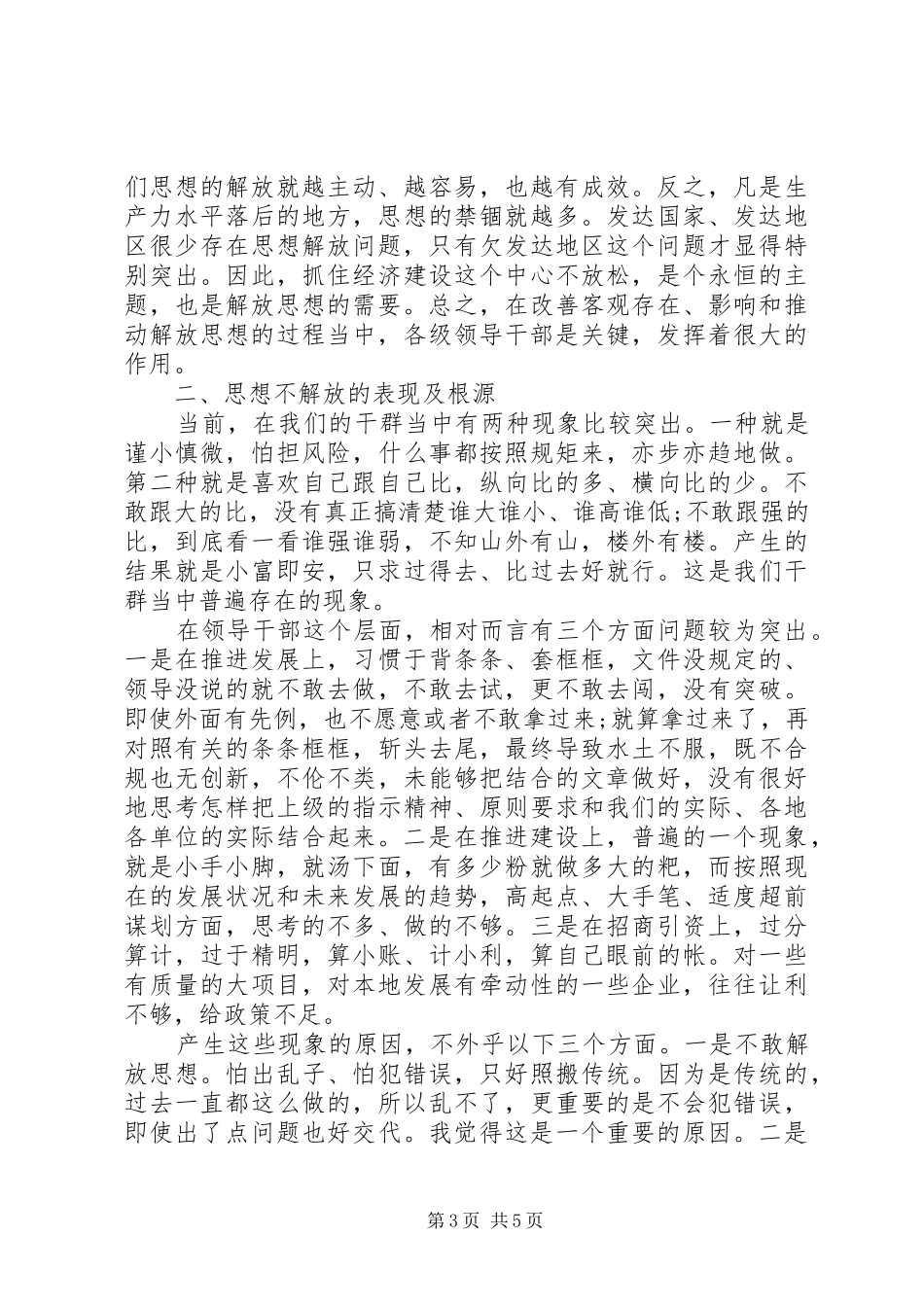 们思想的解放就越主动、越容易，也越有成效。反之，凡是生产力水平落后的地方，思想的禁锢就越多。发达国家、发达地区很少存在思想解放问题，只有欠发达地区这个问题才显得特别突出。因此，抓住经济建设这个中心不放松，是个永恒的主题，也是解放思想的需要。总之，在改善客观存在、影响和推动解放思想的过程当中，各级领导干部是关键，发挥着很大的作用。

二、思想不解放的表现及根源

当前，在我们的干群当中有两种现象比较突出。一种就是谨小慎微，怕担风险，什么事都按照规矩来，亦步亦趋地做。第二种就是喜欢自己跟自己比，纵向比的多、横向比的少。不敢跟大的比，没有真正搞清楚谁大谁小、谁高谁低;不敢跟强的比，到底看一看谁强谁弱，不知山外有山，楼外有楼。产生的结果就是小富即安，只求过得去、比过去好就行。这是我们干群当中普遍存在的现象。

在领导干部这个层面，相对而言有三个方面问题较为突出。一是在推进发展上，习惯于背条条、套框框，文件没规定的、领导没说的就不敢去做，不敢去试，更不敢去闯，没有突破。即使外面有先例，也不愿意或者不敢拿过来;就算拿过来了，再对照有关的条条框框，斩头去尾，最终导致水土不服，既不合规也无创新，不伦不类，未能够把结合的文章做好，没有很好地思考怎样把上级的指示精神、原则要求和我们的实际、各地各单位的实际结合起来。二是在推进建设上，普遍的一个现象，就是小手小脚，就汤下面，有多少粉就做多大的粑，而按照现在的发展状况和未来发展的趋势，高起点、大手笔、适度超前谋划方面，思考的不多、做的不够。三是在招商引资上，过分算计，过于精明，算小账、计小利，算自己眼前的帐。对一些有质量的大项目，对本地发展有牵动性的一些企业，往往让利不够，给政策不足。

产生这些现象的原因，不外乎以下三个方面。一是不敢解放思想。怕出乱子、怕犯错误，只好照搬传统。因为是传统的，过去一直都这么做的，所以乱不了，更重要的是不会犯错误，即使出了点问题也好交代。我觉得这是一个重要的原因。二是

第3页 共5页